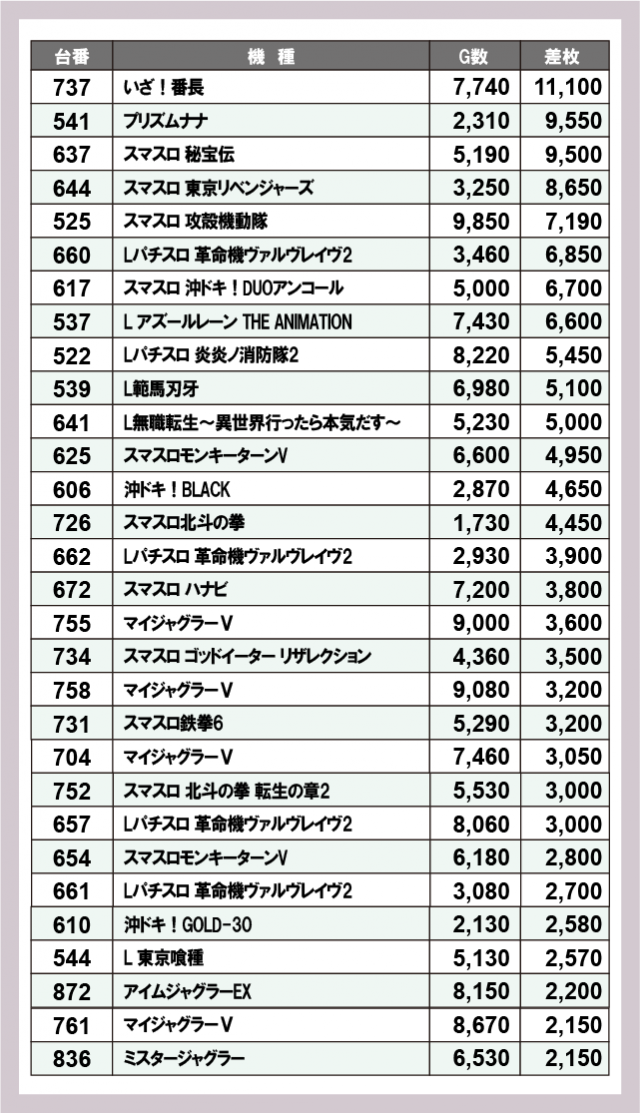 | 台番 | 機　種 | G数 | 差枚 |
|---|---|---|---|
| 737 | いざ！番長 | 7,740 | 11,100 |
| 541 | プリズムナナ | 2,310 | 9,550 |
| 637 | スマスロ 秘宝伝 | 5,190 | 9,500 |
| 644 | スマスロ 東京リベンジャーズ | 3,250 | 8,650 |
| 525 | スマスロ 攻殻機動隊 | 9,850 | 7,190 |
| 660 | Lパチスロ 革命機ヴァルヴレイヴ2 | 3,460 | 6,850 |
| 617 | スマスロ 沖ドキ！DUOアンコール | 5,000 | 6,700 |
| 537 | L アズールレーン THE ANIMATION | 7,430 | 6,600 |
| 522 | Lパチスロ 炎炎ノ消防隊2 | 8,220 | 5,450 |
| 539 | L範馬刃牙 | 6,980 | 5,100 |
| 641 | L無職転生～異世界行ったら本気だす～ | 5,230 | 5,000 |
| 625 | スマスロモンキーターンV | 6,600 | 4,950 |
| 606 | 沖ドキ！BLACK | 2,870 | 4,650 |
| 726 | スマスロ北斗の拳 | 1,730 | 4,450 |
| 662 | Lパチスロ 革命機ヴァルヴレイヴ2 | 2,930 | 3,900 |
| 672 | スマスロ ハナビ | 7,200 | 3,800 |
| 755 | マイジャグラーV | 9,000 | 3,600 |
| 734 | スマスロ ゴッドイーター リザレクション | 4,360 | 3,500 |
| 758 | マイジャグラーV | 9,080 | 3,200 |
| 731 | スマスロ鉄拳6 | 5,290 | 3,200 |
| 704 | マイジャグラーV | 7,460 | 3,050 |
| 752 | スマスロ 北斗の拳 転生の章2 | 5,530 | 3,000 |
| 657 | Lパチスロ 革命機ヴァルヴレイヴ2 | 8,060 | 3,000 |
| 654 | スマスロモンキーターンV | 6,180 | 2,800 |
| 661 | Lパチスロ 革命機ヴァルヴレイヴ2 | 3,080 | 2,700 |
| 610 | 沖ドキ！GOLD-30 | 2,130 | 2,580 |
| 544 | L 東京喰種 | 5,130 | 2,570 |
| 872 | アイムジャグラーEX | 8,150 | 2,200 |
| 761 | マイジャグラーV | 8,670 | 2,150 |
| 836 | ミスタージャグラー | 6,530 | 2,150 |